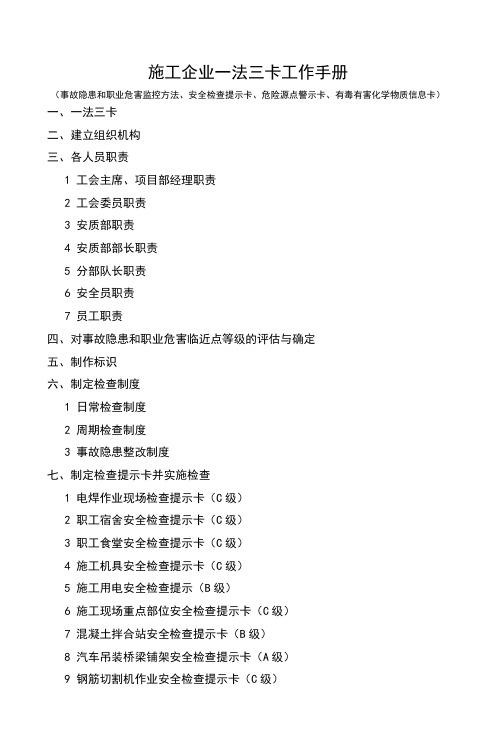 施工企业一法三卡工作手册

（事故隐患和职业危害监控方法、安全检查提示卡、危险源点警示卡、有毒有害化学物质信息卡）

一、一法三卡

二、建立组织机构

三、各人员职责

1 工会主席、项目部经理职责

2 工会委员职责

3 安质部职责

4 安质部部长职责

5 分部队长职责

6 安全员职责

7 员工职责

四、对事故隐患和职业危害临近点等级的评估与确定

五、制作标识

六、制定检查制度

1 日常检查制度

2 周期检查制度

3 事故隐患整改制度

七、制定检查提示卡并实施检查

1 电焊作业现场检查提示卡（C级）

2 职工宿舍安全检查提示卡（C级）

3 职工食堂安全检查提示卡（C级）

4 施工机具安全检查提示卡（C级）

5 施工用电安全检查提示（B级）

6 施工现场重点部位安全检查提示卡（C级）

7 混凝土拌合站安全检查提示卡（B级）

8 汽车吊装桥梁铺架安全检查提示卡（A级）

9 钢筋切割机作业安全检查提示卡（C级）